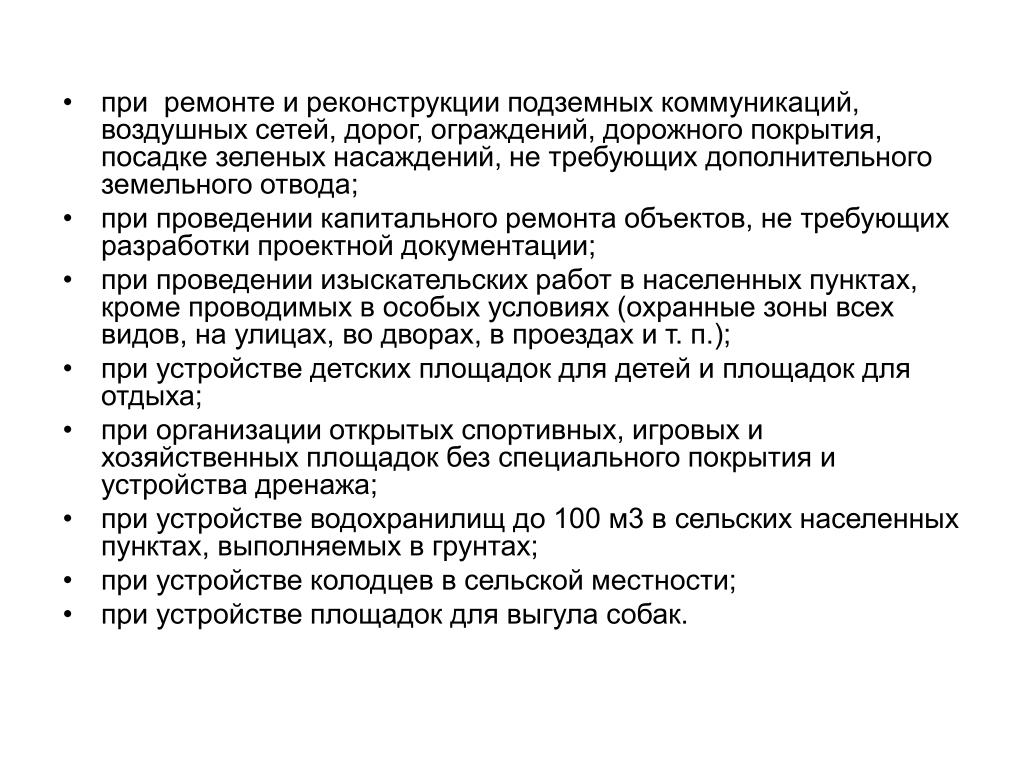 • при ремонте и реконструкции подземных коммуникаций, воздушных сетей, дорог, ограждений, дорожного покрытия, посадке зеленых насаждений, не требующих дополнительного земельного отвода;
• при проведении капитального ремонта объектов, не требующих разработки проектной документации;
• при проведении изыскательских работ в населенных пунктах, кроме проводимых в особых условиях (охранные зоны всех видов, на улицах, во дворах, в проездах и т. п.);
• при устройстве детских площадок для детей и площадок для отдыха;
• при организации открытых спортивных, игровых и хозяйственных площадок без специального покрытия и устройства дренажа;
• при устройстве водохранилищ до 100 м3 в сельских населенных пунктах, выполняемых в грунтах;
• при устройстве колодцев в сельской местности;
• при устройстве площадок для выгула собак.